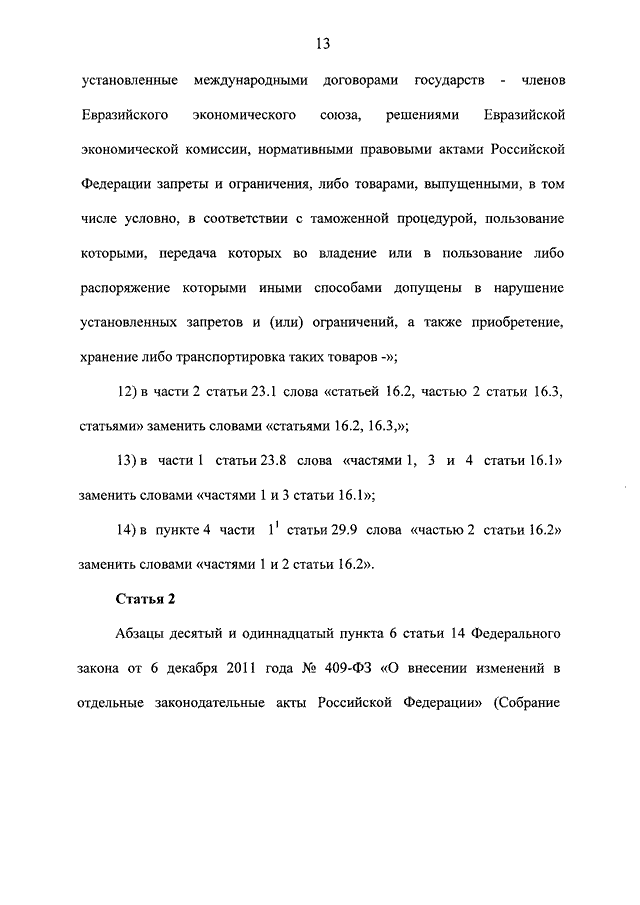 13

установленные международными договорами государств - членов Евразийского экономического союза, решениями Евразийской экономической комиссии, нормативными правовыми актами Российской Федерации запреты и ограничения, либо товарами, выпущенными, в том числе условно, в соответствии с таможенной процедурой, пользование которыми, передача которых во владение или в пользование либо распоряжение которыми иными способами допущены в нарушение установленных запретов и (или) ограничений, а также приобретение, хранение либо транспортировка таких товаров -»;

12) в части 2 статьи 23.1 слова «статьей 16.2, частью 2 статьи 16.3, статьями» заменить словами «статьями 16.2, 16.3,»;

13) в части 1 статьи 23.8 слова «частями 1, 3 и 4 статьи 16.1» заменить словами «частями 1 и 3 статьи 16.1»;

14) в пункте 4 части $1^1$ статьи 29.9 слова «частью 2 статьи 16.2» заменить словами «частями 1 и 2 статьи 16.2».

Статья 2

Абзацы десятый и одиннадцатый пункта 6 статьи 14 Федерального закона от 6 декабря 2011 года № 409-ФЗ «О внесении изменений в отдельные законодательные акты Российской Федерации» (Собрание